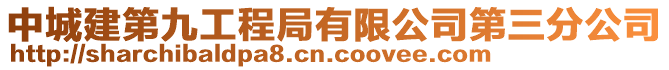 中城建第九工程局有限公司第三分公司
http://sharchibaldpa8.cn.coovee.com